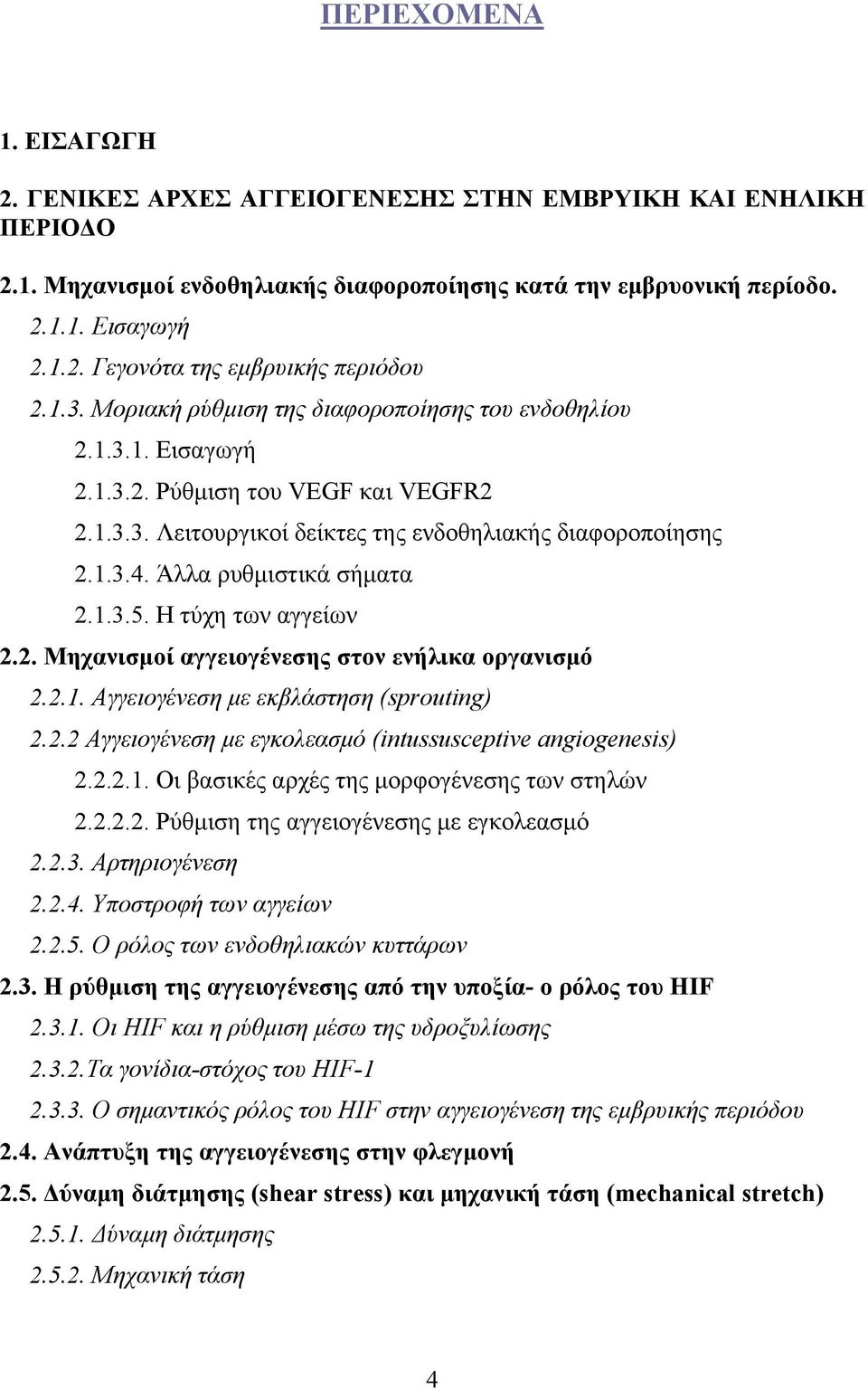 ΠΕΡΙΕΧΟΜΕΝΑ

1. ΕΙΣΑΓΩΓΗ

2. ΓΕΝΙΚΕΣ ΑΡΧΕΣ ΑΓΓΕΙΟΓΕΝΕΣΗΣ ΣΤΗΝ ΕΜΒΡΥΙΚΗ ΚΑΙ ΕΝΗΛΙΚΗ ΠΕΡΙΟΔΟ

2.1. Μηχανισμοί ενδοθηλιακής διαφοροποίησης κατά την εμβρυονική περίοδο.

2.1.1. Εισαγωγή

2.1.2. Γεγονότα της εμβρυικής περιόδου

2.1.3. Μοριακή ρύθμιση της διαφοροποίησης του ενδοθηλίου

2.1.3.1. Εισαγωγή

2.1.3.2. Ρύθμιση του VEGF και VEGFR2

2.1.3.3. Λειτουργικοί δείκτες της ενδοθηλιακής διαφοροποίησης

2.1.3.4. Άλλα ρυθμιστικά σήματα

2.1.3.5. Η τύχη των αγγείων

2.2. Μηχανισμοί αγγειογένεσης στον ενήλικα οργανισμό

2.2.1. Αγγειογένεση με εκβλάστηση (sprouting)

2.2.2 Αγγειογένεση με εγκολεασμό (intussusceptive angiogenesis)

2.2.2.1. Οι βασικές αρχές της μορφογένεσης των στηλών

2.2.2.2. Ρύθμιση της αγγειογένεσης με εγκολεασμό

2.2.3. Αρτηριογένεση

2.2.4. Υποστροφή των αγγείων

2.2.5. Ο ρόλος των ενδοθηλιακών κυττάρων

2.3. Η ρύθμιση της αγγειογένεσης από την υποξία- ο ρόλος του HIF

2.3.1. Οι HIF και η ρύθμιση μέσω της υδροξυλίωσης

2.3.2.Τα γονίδια-στόχος του HIF-1

2.3.3. Ο σημαντικός ρόλος του HIF στην αγγειογένεση της εμβρυικής περιόδου

2.4. Ανάπτυξη της αγγειογένεσης στην φλεγμονή

2.5. Δύναμη διάτμησης (shear stress) και μηχανική τάση (mechanical stretch)

2.5.1. Δύναμη διάτμησης

2.5.2. Μηχανική τάση

4